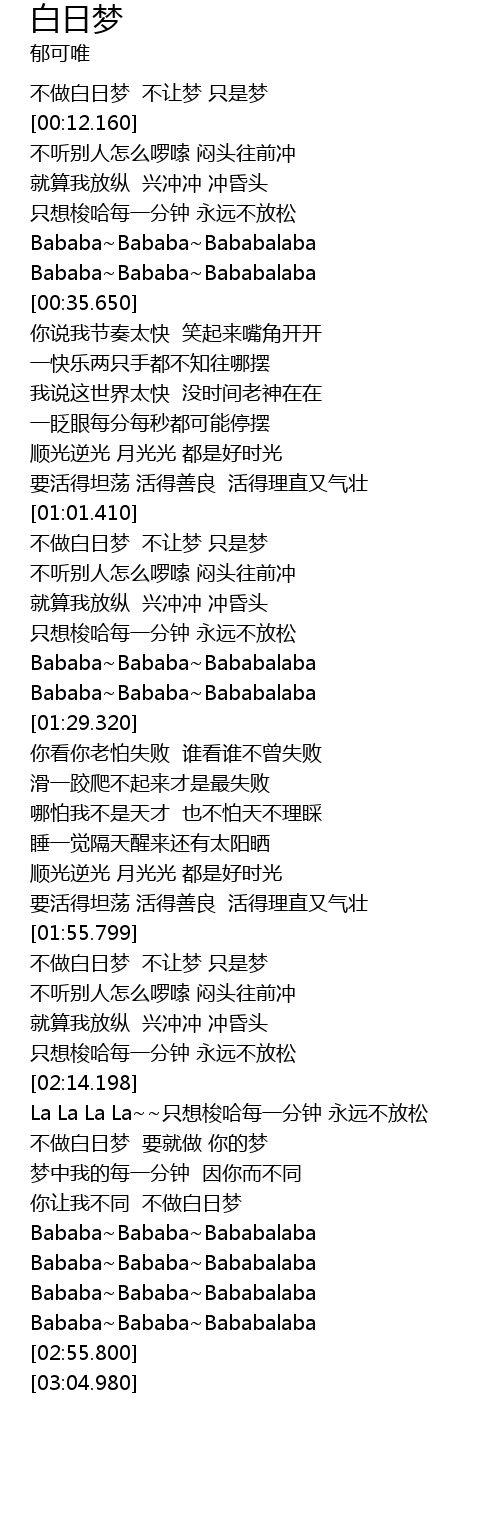 白日梦
郁可唯

不做白日梦 不让梦 只是梦
[00:12.160]
不听别人怎么啰嗦 闷头往前冲
就算我放纵 兴冲冲 冲昏头
只想梭哈每一分钟 永远不放松
Bababa~Bababa~Bababalaba
Bababa~Bababa~Bababalaba
[00:35.650]
你说我节奏太快 笑起来嘴角开开
一快乐两只手都不知往哪摆
我说这世界太快 没时间老神在在
一眨眼每分每秒都可能停摆
顺光逆光 月光光 都是好时光
要活得坦荡 活得善良 活得理直又气壮
[01:01.410]
不做白日梦 不让梦 只是梦
不听别人怎么啰嗦 闷头往前冲
就算我放纵 兴冲冲 冲昏头
只想梭哈每一分钟 永远不放松
Bababa~Bababa~Bababalaba
Bababa~Bababa~Bababalaba
[01:29.320]
你看你老怕失败 谁看谁不曾失败
滑一跤爬不起来才是最失败
哪怕我不是天才 也不怕天不理睬
睡一觉隔天醒来还有太阳晒
顺光逆光 月光光 都是好时光
要活得坦荡 活得善良 活得理直又气壮
[01:55.799]
不做白日梦 不让梦 只是梦
不听别人怎么啰嗦 闷头往前冲
就算我放纵 兴冲冲 冲昏头
只想梭哈每一分钟 永远不放松
[02:14.198]
La La La La~~只想梭哈每一分钟 永远不放松
不做白日梦 要就做 你的梦
梦中我的每一分钟 因你而不同
你让我不同 不做白日梦
Bababa~Bababa~Bababalaba
Bababa~Bababa~Bababalaba
Bababa~Bababa~Bababalaba
Bababa~Bababa~Bababalaba
[02:55.800]
[03:04.980]